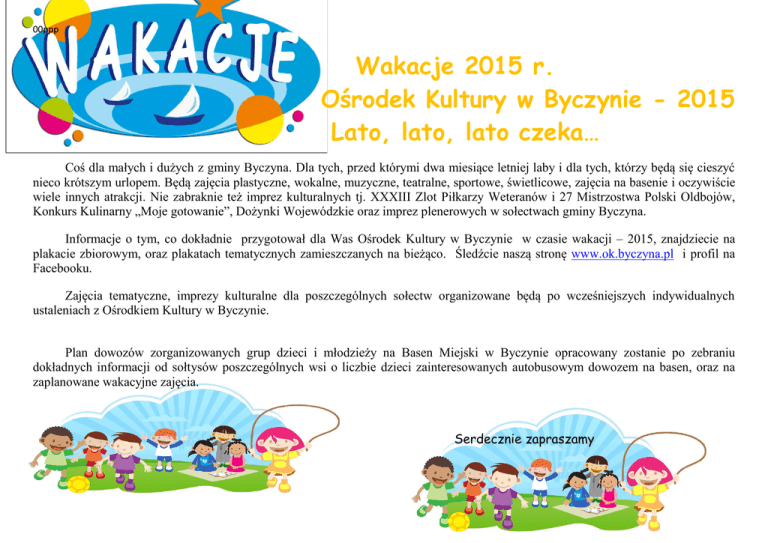 00ppp

WAKACJE

Wakacje 2015 r.
Ośrodek Kultury w Byczynie - 2015
Lato, lato, lato czeka…

Coś dla małych i dużych z gminy Byczyna. Dla tych, przed którymi dwa miesiące letniej laby i dla tych, którzy będą się cieszyć nieco krótszym urlopem. Będą zajęcia plastyczne, wokalne, muzyczne, teatralne, sportowe, świetlicowe, zajęcia na basenie i oczywiście wiele innych atrakcji. Nie zabraknie też imprez kulturalnych tj. XXXIII Zlot Piłkarzy Weteranów i 27 Mistrzostwa Polski Oldbojów, Konkurs Kulinarny „Moje gotowanie", Dożynki Wojewódzkie oraz imprez plenerowych w sołectwach gminy Byczyna.

Informacje o tym, co dokładnie przygotował dla Was Ośrodek Kultury w Byczynie w czasie wakacji – 2015, znajdziecie na plakacie zbiorowym, oraz plakatach tematycznych zamieszczanych na bieżąco. Śledźcie naszą stronę www.ok.byczyna.pl i profil na Facebooku.

Zajęcia tematyczne, imprezy kulturalne dla poszczególnych sołectw organizowane będą po wcześniejszych indywidualnych ustaleniach z Ośrodkiem Kultury w Byczynie.

Plan dowozów zorganizowanych grup dzieci i młodzieży na Basen Miejski w Byczynie opracowany zostanie po zebraniu dokładnych informacji od sołtysów poszczególnych wsi o liczbie dzieci zainteresowanych autobusowym dowozem na basen, oraz na zaplanowane wakacyjne zajęcia.

Serdecznie zapraszamy